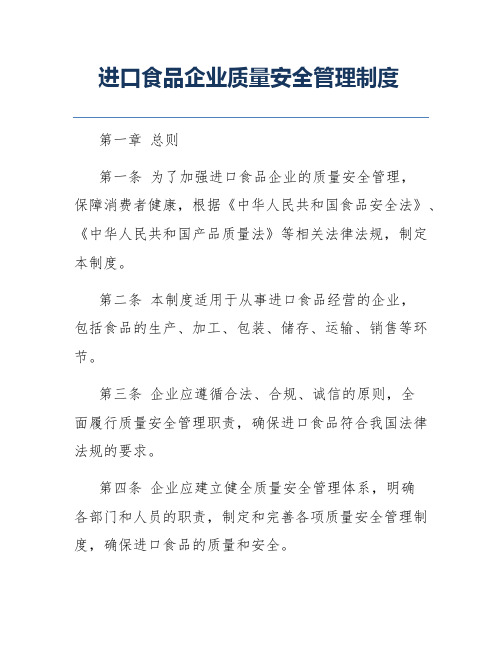 进口食品企业质量安全管理制度

第一章 总则

第一条 为了加强进口食品企业的质量安全管理，保障消费者健康，根据《中华人民共和国食品安全法》、《中华人民共和国产品质量法》等相关法律法规，制定本制度。

第二条 本制度适用于从事进口食品经营的企业，包括食品的生产、加工、包装、储存、运输、销售等环节。

第三条 企业应遵循合法、合规、诚信的原则，全面履行质量安全管理职责，确保进口食品符合我国法律法规的要求。

第四条 企业应建立健全质量安全管理体系，明确各部门和人员的职责，制定和完善各项质量安全管理制度，确保进口食品的质量和安全。